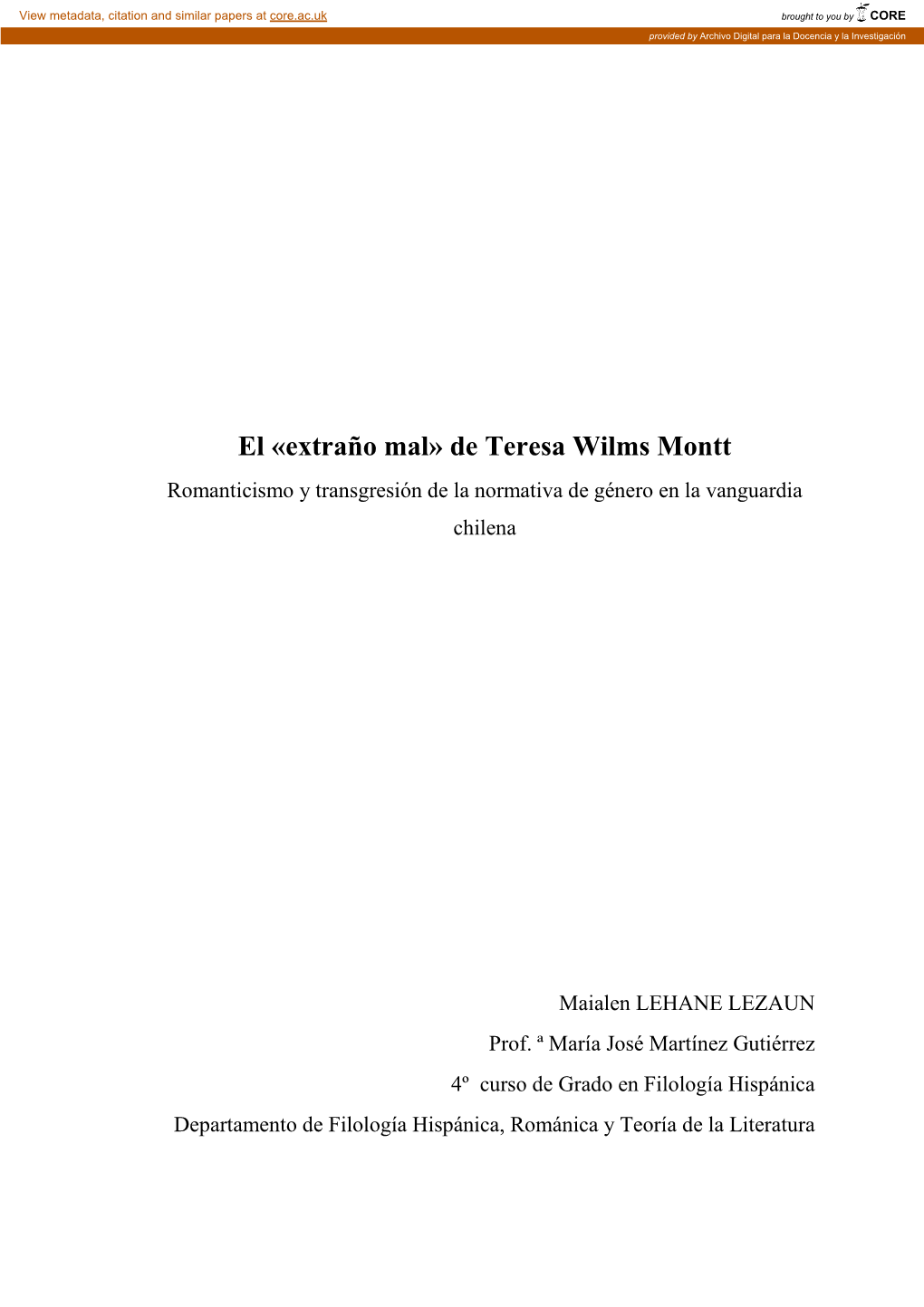 View metadata, citation and similar papers at core.ac.uk

brought to you by CORE

provided by Archivo Digital para la Docencia y la Investigación

El «extraño mal» de Teresa Wilms Montt

Romanticismo y transgresión de la normativa de género en la vanguardia chilena

Maialen LEHANE LEZAUN

Prof. ª María José Martínez Gutiérrez

4º curso de Grado en Filología Hispánica

Departamento de Filología Hispánica, Románica y Teoría de la Literatura